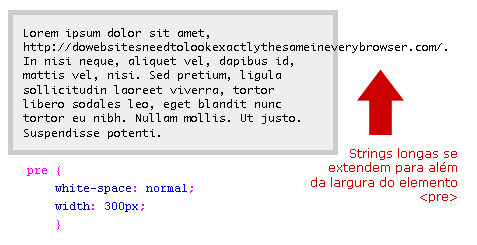 Lorem ipsum dolor sit amet, http://dowebsitesneedtolookexactlythesameineverybrowser.com/. In nisi neque, aliquet vel, dapibus id, mattis vel, nisi. Sed pretium, ligula sollicitudin laoreet viverra, tortor libero sodales leo, eget blandit nunc tortor eu nibh. Nullam mollis. Ut justo. Suspendisse potenti.

Strings longas se extendem para além da largura do elemento <pre>

pre {
white-space: normal;
width: 300px;
}